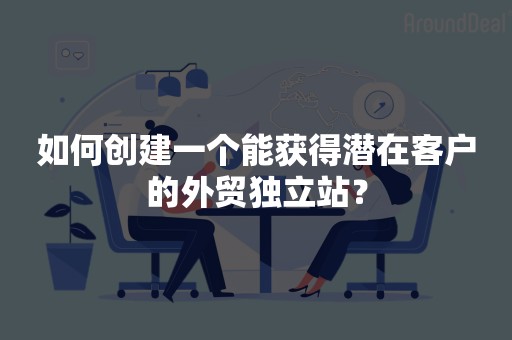 AroundDeal

如何创建一个能获得潜在客户的外贸独立站?